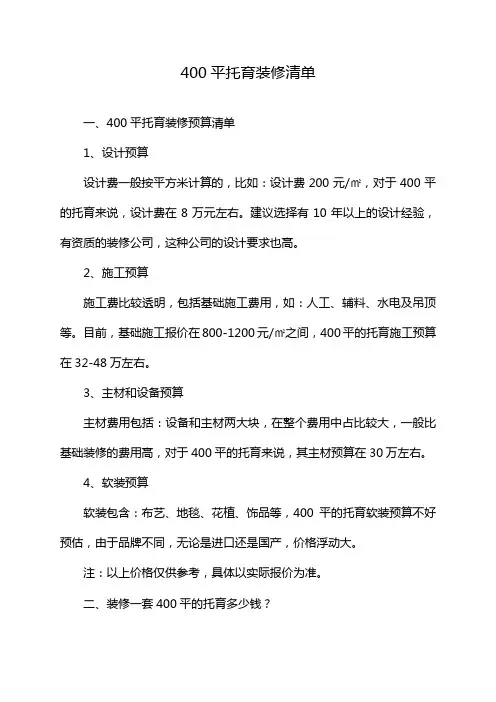 400 平托育装修清单

一、400 平托育装修预算清单

1、设计预算

设计费一般按平方米计算的，比如：设计费 200 元/㎡，对于 400 平的托育来说，设计费在 8 万元左右。建议选择有 10 年以上的设计经验，有资质的装修公司，这种公司的设计要求也高。

2、施工预算

施工费比较透明，包括基础施工费用，如：人工、辅料、水电及吊顶等。目前，基础施工报价在 800-1200 元/㎡之间，400 平的托育施工预算在 32-48 万左右。

3、主材和设备预算

主材费用包括：设备和主材两大块，在整个费用中占比较大，一般比基础装修的费用高，对于 400 平的托育来说，其主材预算在 30 万左右。

4、软装预算

软装包含：布艺、地毯、花植、饰品等，400 平的托育软装预算不好预估，由于品牌不同，无论是进口还是国产，价格浮动大。

注：以上价格仅供参考，具体以实际报价为准。

二、装修一套 400 平的托育多少钱？